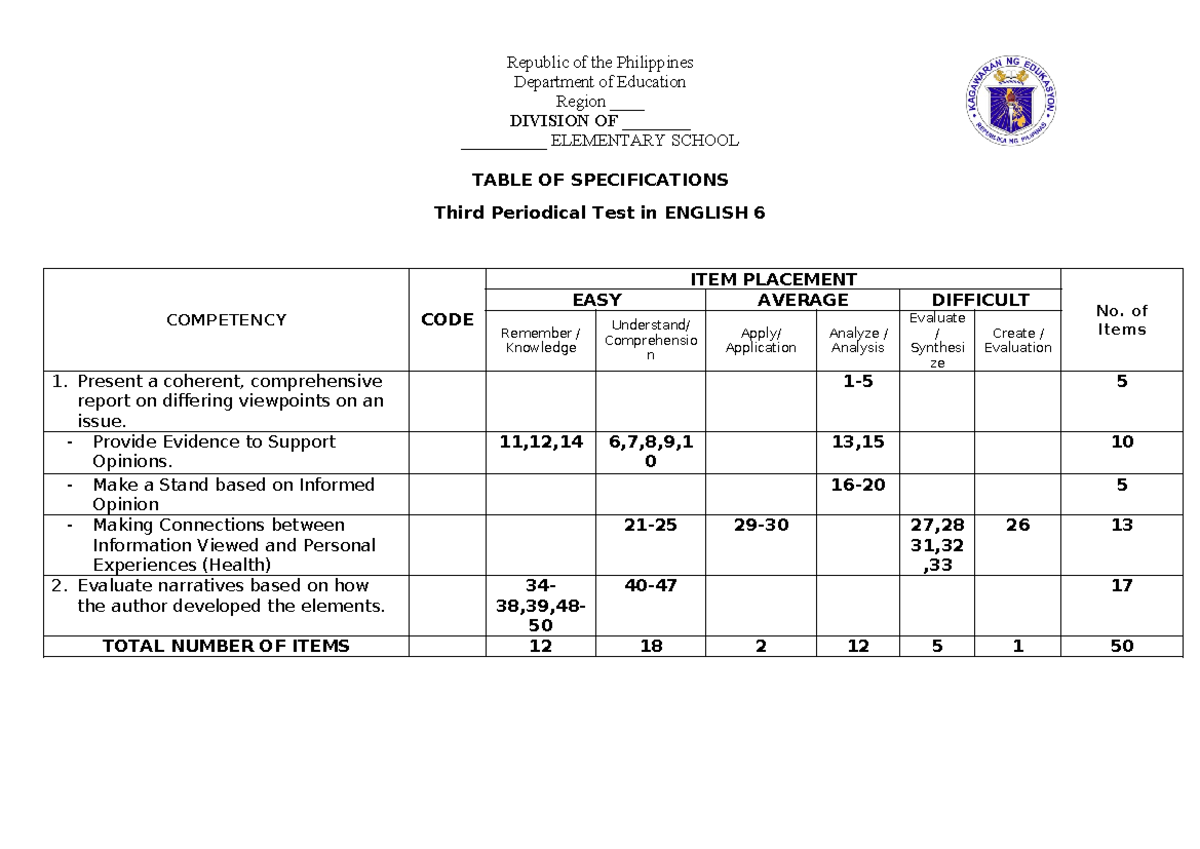 Republic of the Philippines
Department of Education
Region ____
DIVISION OF ________
__________ ELEMENTARY SCHOOL

KAGAWARAN NG EDUKASYON
REPUBLIKA NG PILIPINAS

TABLE OF SPECIFICATIONS

Third Periodical Test in ENGLISH 6

| COMPETENCY | CODE | ITEM PLACEMENT | | | | | | No. of Items |
|---|---|---|---|---|---|---|---|---|
| | | EASY | | AVERAGE | | DIFFICULT | | |
| | | Remember / Knowledge | Understand/ Comprehension | Apply/ Application | Analyze / Analysis | Evaluate / Synthesize | Create / Evaluation | |
| 1. Present a coherent, comprehensive report on differing viewpoints on an issue. | | | | | 1-5 | | | 5 |
| - Provide Evidence to Support Opinions. | | 11,12,14 | 6,7,8,9,10 | | 13,15 | | | 10 |
| - Make a Stand based on Informed Opinion | | | | | 16-20 | | | 5 |
| - Making Connections between Information Viewed and Personal Experiences (Health) | | | 21-25 | 29-30 | | 27,28 31,32 ,33 | 26 | 13 |
| 2. Evaluate narratives based on how the author developed the elements. | | 34-38,39,48-50 | 40-47 | | | | | 17 |
| TOTAL NUMBER OF ITEMS | | 12 | 18 | 2 | 12 | 5 | 1 | 50 |